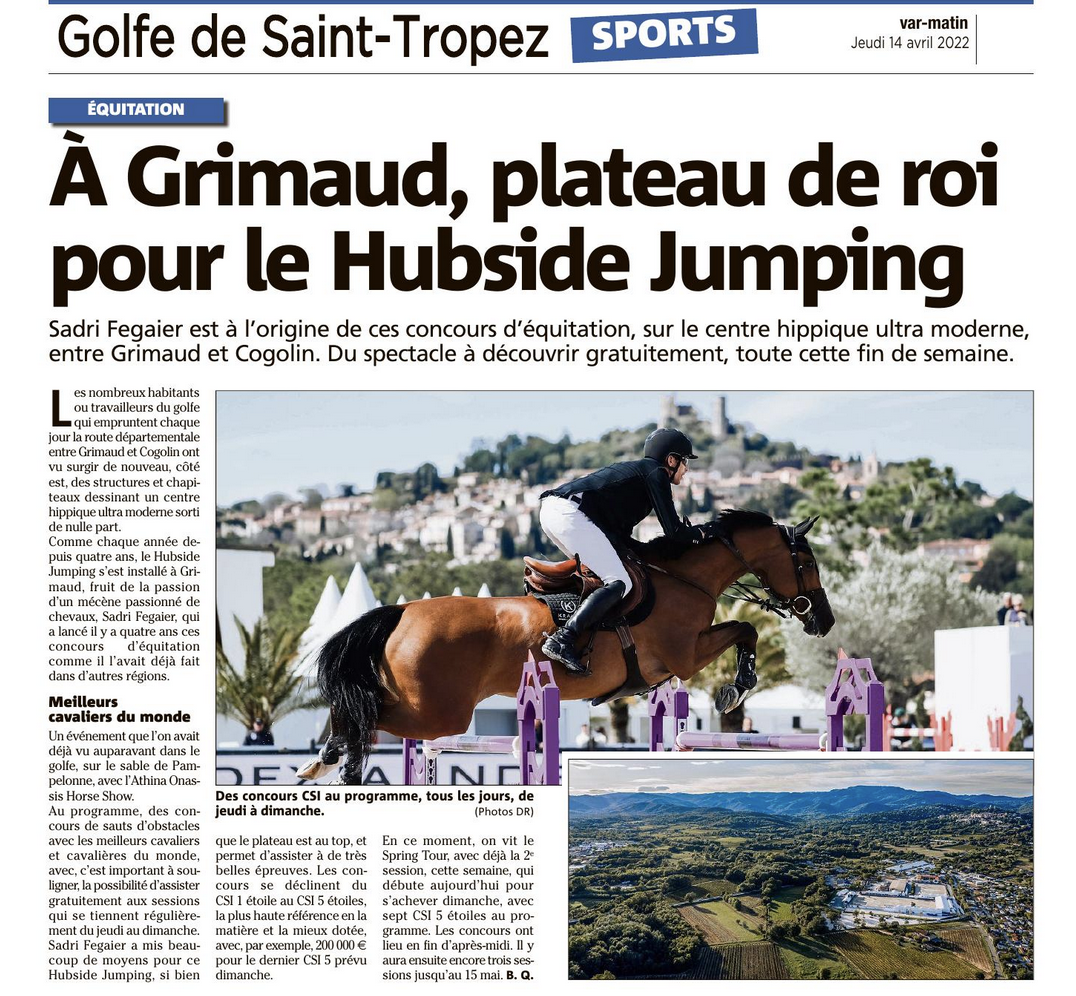 Golfe de Saint-Tropez SPORTS var-matin Jeudi 14 avril 2022

ÉQUITATION

À Grimaud, plateau de roi pour le Hubside Jumping

Sadri Fegaier est à l'origine de ces concours d'équitation, sur le centre hippique ultra moderne, entre Grimaud et Cogolin. Du spectacle à découvrir gratuitement, toute cette fin de semaine.

Les nombreux habitants ou travailleurs du golfe qui empruntent chaque jour la route départementale entre Grimaud et Cogolin ont vu surgir de nouveau, côté est, des structures et chapiteaux dessinant un centre hippique ultra moderne sorti de nulle part.
Comme chaque année depuis quatre ans, le Hubside Jumping s'est installé à Grimaud, fruit de la passion d'un mécène passionné de chevaux, Sadri Fegaier, qui a lancé il y a quatre ans ces concours d'équitation comme il l'avait déjà fait dans d'autres régions.

Meilleurs cavaliers du monde
Un événement que l'on avait déjà vu auparavant dans le golfe, sur le sable de Pampelonne, avec l'Athina Onassis Horse Show.
Au programme, des concours de sauts d'obstacles avec les meilleurs cavaliers et cavalières du monde, avec, c'est important à souligner, la possibilité d'assister gratuitement aux sessions qui se tiennent régulièrement du jeudi au dimanche.
Sadri Fegaier a mis beaucoup de moyens pour ce Hubside Jumping, si bien que le plateau est au top, et permet d'assister à de très belles épreuves. Les concours se déclinent du CSI 1 étoile au CSI 5 étoiles, la plus haute référence en la matière et la mieux dotée, avec, par exemple, 200 000 € pour le dernier CSI 5 prévu dimanche.

En ce moment, on vit le Spring Tour, avec déjà la 2e session, cette semaine, qui débute aujourd'hui pour s'achever dimanche, avec sept CSI 5 étoiles au programme. Les concours ont lieu en fin d'après-midi. Il y aura ensuite encore trois sessions jusqu'au 15 mai. B. Q.

Des concours CSI au programme, tous les jours, de jeudi à dimanche. (Photos DR)